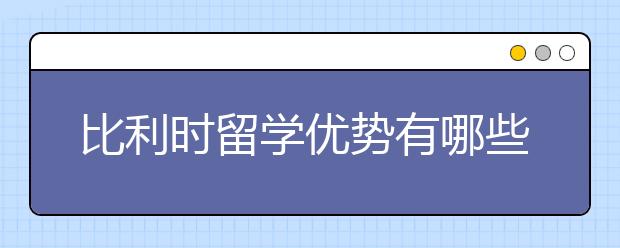 比利时留学优势有哪些